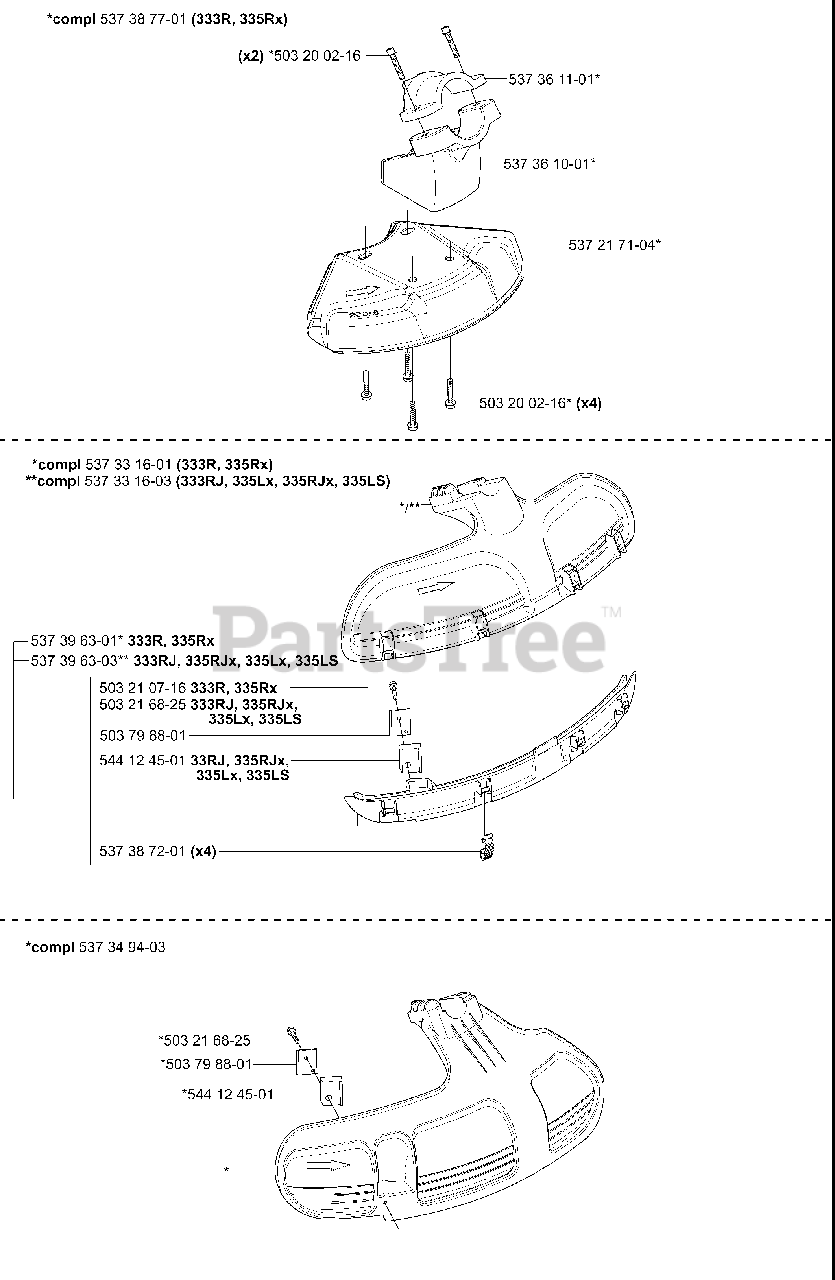 *compl 537 38 77-01 (333R, 335Rx)

(x2) *503 20 02-16

537 36 11-01*

537 36 10-01*

537 21 71-04*

503 20 02-16* (x4)

*compl 537 33 16-01 (333R, 335Rx)
**compl 537 33 16-03 (333RJ, 335Lx, 335RJx, 335LS)

*/**

PartsTree™

537 39 63-01* 333R, 335Rx
537 39 63-03** 333RJ, 335RJx, 335Lx, 335LS

503 21 07-16 333R, 335Rx
503 21 68-25 333RJ, 335RJx, 335Lx, 335LS
503 79 88-01
544 12 45-01 33RJ, 335RJx, 335Lx, 335LS

537 38 72-01 (x4)

*compl 537 34 94-03

*503 21 68-25
*503 79 88-01
*544 12 45-01

*